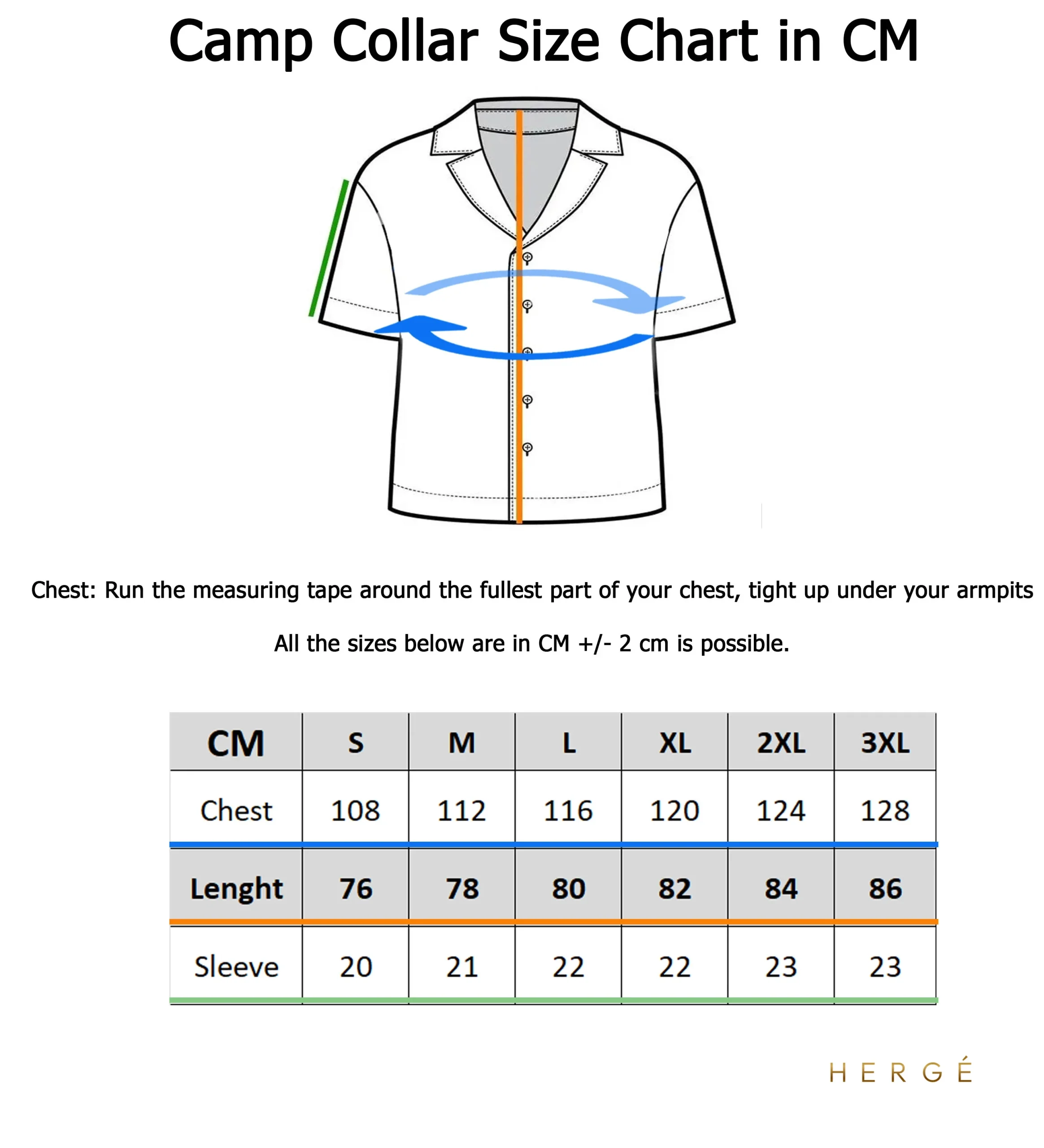 Camp Collar Size Chart in CM

Chest: Run the measuring tape around the fullest part of your chest, tight up under your armpits

All the sizes below are in CM +/- 2 cm is possible.

| CM | S | M | L | XL | 2XL | 3XL |
|---|---|---|---|---|---|---|
| Chest | 108 | 112 | 116 | 120 | 124 | 128 |
| Lenght | 76 | 78 | 80 | 82 | 84 | 86 |
| Sleeve | 20 | 21 | 22 | 22 | 23 | 23 |

HERGÉ